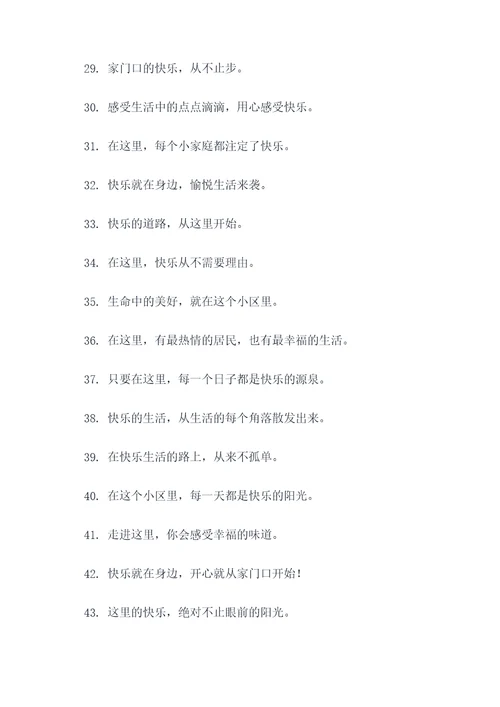 29. 家门口的快乐，从不止步。

30. 感受生活中的点点滴滴，用心感受快乐。

31. 在这里，每个小家庭都注定了快乐。

32. 快乐就在身边，愉悦生活来袭。

33. 快乐的道路，从这里开始。

34. 在这里，快乐从不需要理由。

35. 生命中的美好，就在这个小区里。

36. 在这里，有最热情的居民，也有最幸福的生活。

37. 只要在这里，每一个日子都是快乐的源泉。

38. 快乐的生活，从生活的每个角落散发出来。

39. 在快乐生活的路上，从来不孤单。

40. 在这个小区里，每一天都是快乐的阳光。

41. 走进这里，你会感受幸福的味道。

42. 快乐就在身边，开心就从家门口开始！

43. 这里的快乐，绝对不止眼前的阳光。